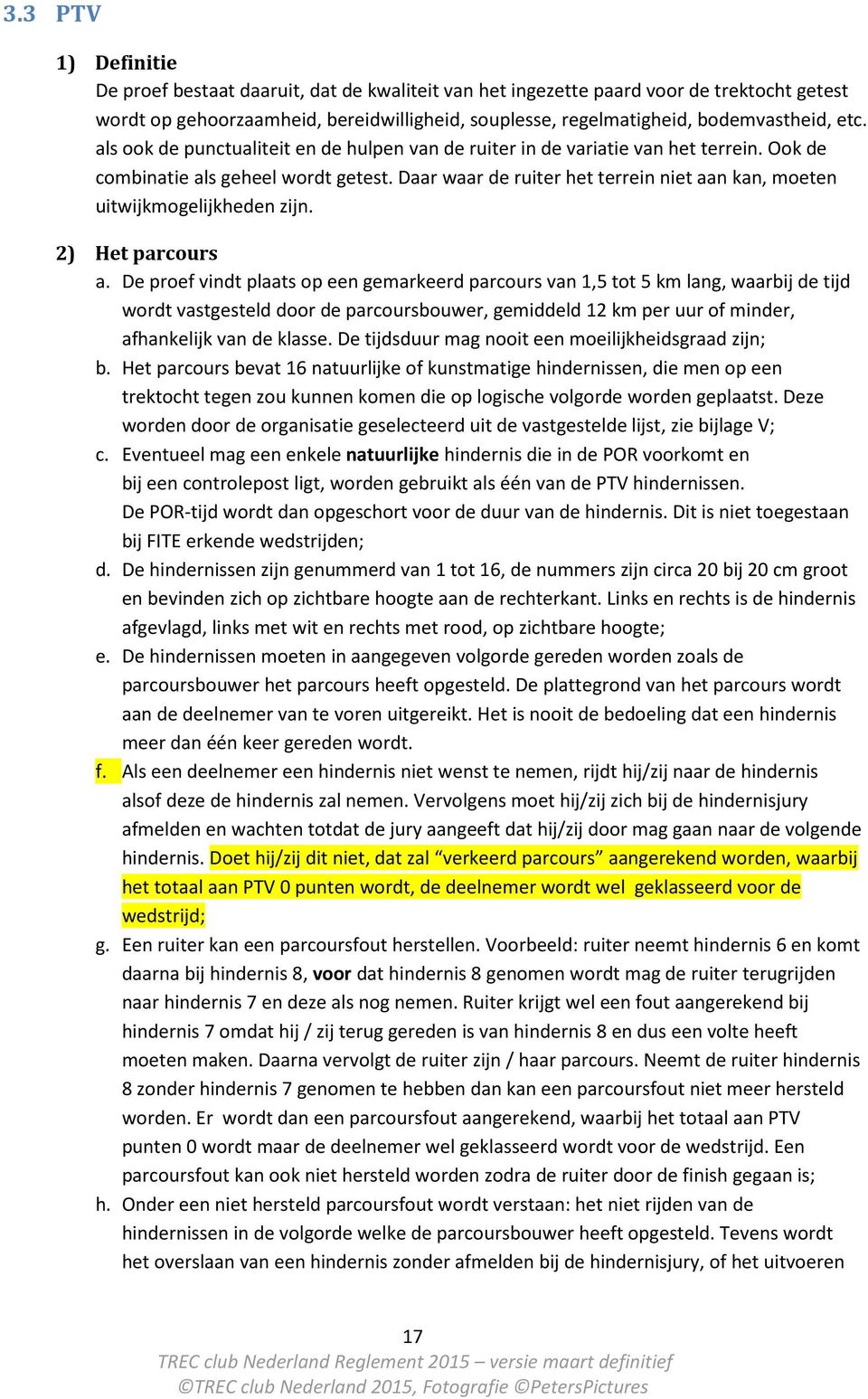 3.3 PTV

1) Definitie
De proef bestaat daaruit, dat de kwaliteit van het ingezette paard voor de trektocht getest wordt op gehoorzaamheid, bereidwilligheid, souplesse, regelmatigheid, bodemvastheid, etc. als ook de punctualiteit en de hulpen van de ruiter in de variatie van het terrein. Ook de combinatie als geheel wordt getest. Daar waar de ruiter het terrein niet aan kan, moeten uitwijkmogelijkheden zijn.

2) Het parcours
a. De proef vindt plaats op een gemarkeerd parcours van 1,5 tot 5 km lang, waarbij de tijd wordt vastgesteld door de parcoursbouwer, gemiddeld 12 km per uur of minder, afhankelijk van de klasse. De tijdsduur mag nooit een moeilijkheidsgraad zijn;
b. Het parcours bevat 16 natuurlijke of kunstmatige hindernissen, die men op een trektocht tegen zou kunnen komen die op logische volgorde worden geplaatst. Deze worden door de organisatie geselecteerd uit de vastgestelde lijst, zie bijlage V;
c. Eventueel mag een enkele natuurlijke hindernis die in de POR voorkomt en bij een controlepost ligt, worden gebruikt als één van de PTV hindernissen. De POR-tijd wordt dan opgeschort voor de duur van de hindernis. Dit is niet toegestaan bij FITE erkende wedstrijden;
d. De hindernissen zijn genummerd van 1 tot 16, de nummers zijn circa 20 bij 20 cm groot en bevinden zich op zichtbare hoogte aan de rechterkant. Links en rechts is de hindernis afgevlagd, links met wit en rechts met rood, op zichtbare hoogte;
e. De hindernissen moeten in aangegeven volgorde gereden worden zoals de parcoursbouwer het parcours heeft opgesteld. De plattegrond van het parcours wordt aan de deelnemer van te voren uitgereikt. Het is nooit de bedoeling dat een hindernis meer dan één keer gereden wordt.
f. Als een deelnemer een hindernis niet wenst te nemen, rijdt hij/zij naar de hindernis alsof deze de hindernis zal nemen. Vervolgens moet hij/zij zich bij de hindernisjury afmelden en wachten totdat de jury aangeeft dat hij/zij door mag gaan naar de volgende hindernis. Doet hij/zij dit niet, dat zal “verkeerd parcours” aangerekend worden, waarbij het totaal aan PTV 0 punten wordt, de deelnemer wordt wel geklasseerd voor de wedstrijd;
g. Een ruiter kan een parcoursfout herstellen. Voorbeeld: ruiter neemt hindernis 6 en komt daarna bij hindernis 8, voor dat hindernis 8 genomen wordt mag de ruiter terugrijden naar hindernis 7 en deze als nog nemen. Ruiter krijgt wel een fout aangerekend bij hindernis 7 omdat hij / zij terug gereden is van hindernis 8 en dus een volte heeft moeten maken. Daarna vervolgt de ruiter zijn / haar parcours. Neemt de ruiter hindernis 8 zonder hindernis 7 genomen te hebben dan kan een parcoursfout niet meer hersteld worden. Er wordt dan een parcoursfout aangerekend, waarbij het totaal aan PTV punten 0 wordt maar de deelnemer wel geklasseerd wordt voor de wedstrijd. Een parcoursfout kan ook niet hersteld worden zodra de ruiter door de finish gegaan is;
h. Onder een niet hersteld parcoursfout wordt verstaan: het niet rijden van de hindernissen in de volgorde welke de parcoursbouwer heeft opgesteld. Tevens wordt het overslaan van een hindernis zonder afmelden bij de hindernisjury, of het uitvoeren

17
TREC club Nederland Reglement 2015 – versie maart definitief
©TREC club Nederland 2015, Fotografie ©PetersPictures